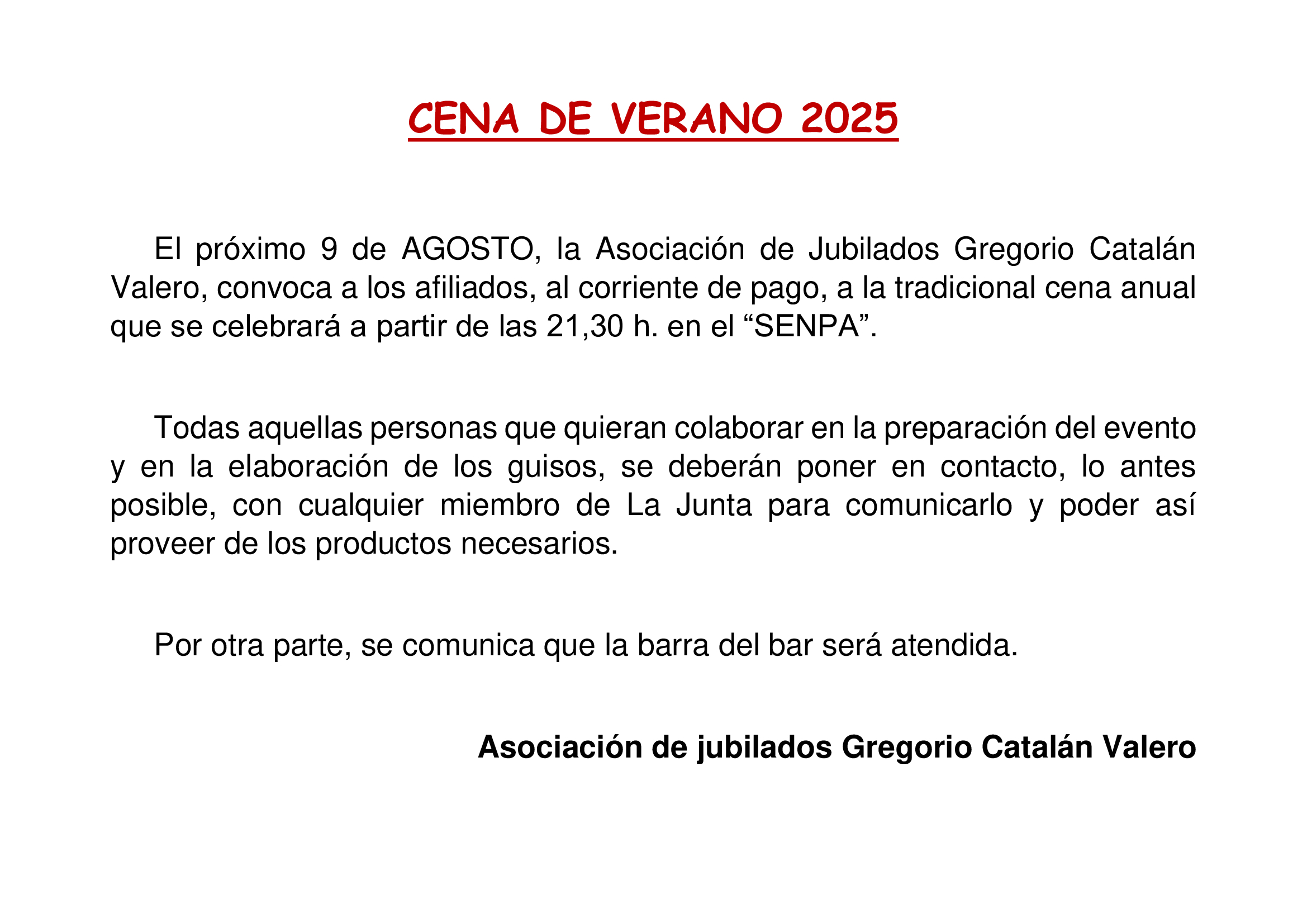 CENA DE VERANO 2025

El próximo 9 de AGOSTO, la Asociación de Jubilados Gregorio Catalán Valero, convoca a los afiliados, al corriente de pago, a la tradicional cena anual que se celebrará a partir de las 21,30 h. en el “SENPA”.

Todas aquellas personas que quieran colaborar en la preparación del evento y en la elaboración de los guisos, se deberán poner en contacto, lo antes posible, con cualquier miembro de La Junta para comunicarlo y poder así proveer de los productos necesarios.

Por otra parte, se comunica que la barra del bar será atendida.

Asociación de jubilados Gregorio Catalán Valero